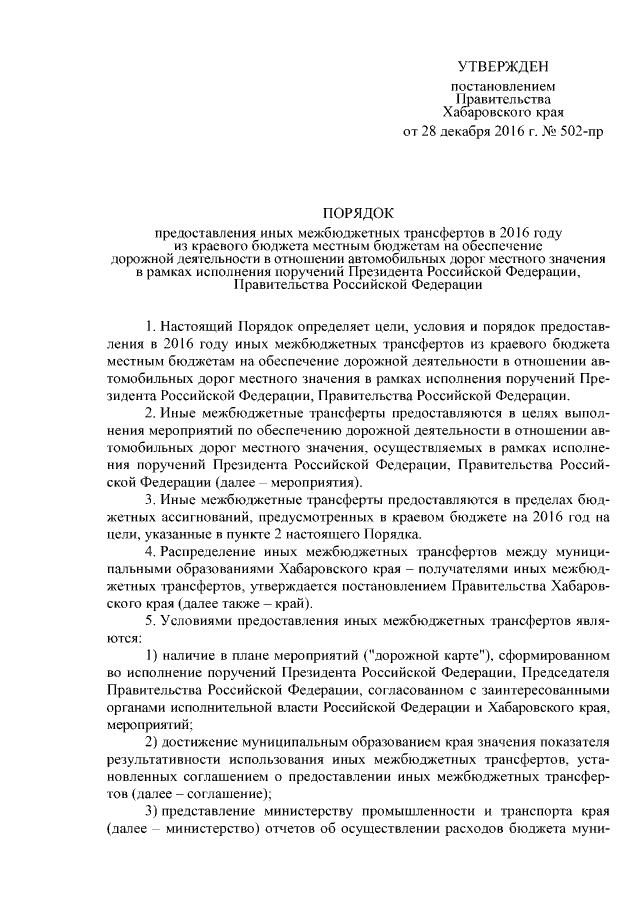 УТВЕРЖДЕН

постановлением
Правительства
Хабаровского края
от 28 декабря 2016 г. № 502-пр

ПОРЯДОК

предоставления иных межбюджетных трансфертов в 2016 году из краевого бюджета местным бюджетам на обеспечение дорожной деятельности в отношении автомобильных дорог местного значения в рамках исполнения поручений Президента Российской Федерации, Правительства Российской Федерации

1. Настоящий Порядок определяет цели, условия и порядок предоставления в 2016 году иных межбюджетных трансфертов из краевого бюджета местным бюджетам на обеспечение дорожной деятельности в отношении автомобильных дорог местного значения в рамках исполнения поручений Президента Российской Федерации, Правительства Российской Федерации.

2. Иные межбюджетные трансферты предоставляются в целях выполнения мероприятий по обеспечению дорожной деятельности в отношении автомобильных дорог местного значения, осуществляемых в рамках исполнения поручений Президента Российской Федерации, Правительства Российской Федерации (далее – мероприятия).

3. Иные межбюджетные трансферты предоставляются в пределах бюджетных ассигнований, предусмотренных в краевом бюджете на 2016 год на цели, указанные в пункте 2 настоящего Порядка.

4. Распределение иных межбюджетных трансфертов между муниципальными образованиями Хабаровского края – получателями иных межбюджетных трансфертов, утверждается постановлением Правительства Хабаровского края (далее также – край).

5. Условиями предоставления иных межбюджетных трансфертов являются:

1) наличие в плане мероприятий ("дорожной карте"), сформированном во исполнение поручений Президента Российской Федерации, Председателя Правительства Российской Федерации, согласованном с заинтересованными органами исполнительной власти Российской Федерации и Хабаровского края, мероприятий;

2) достижение муниципальным образованием края значения показателя результативности использования иных межбюджетных трансфертов, установленных соглашением о предоставлении иных межбюджетных трансфертов (далее – соглашение);

3) представление министерству промышленности и транспорта края (далее – министерство) отчетов об осуществлении расходов бюджета муни-